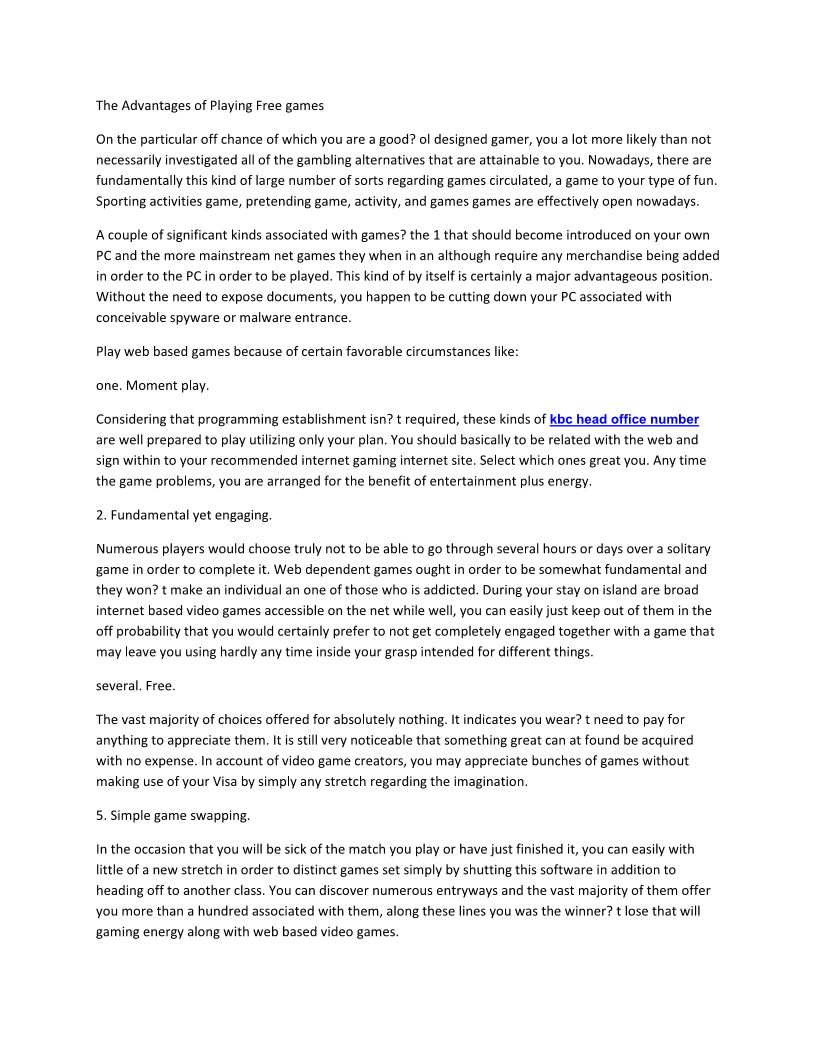 The Advantages of Playing Free games

On the particular off chance of which you are a good? ol designed gamer, you a lot more likely than not necessarily investigated all of the gambling alternatives that are attainable to you. Nowadays, there are fundamentally this kind of large number of sorts regarding games circulated, a game to your type of fun. Sporting activities game, pretending game, activity, and games games are effectively open nowadays.

A couple of significant kinds associated with games? the 1 that should become introduced on your own PC and the more mainstream net games they when in an although require any merchandise being added in order to the PC in order to be played. This kind of by itself is certainly a major advantageous position. Without the need to expose documents, you happen to be cutting down your PC associated with conceivable spyware or malware entrance.

Play web based games because of certain favorable circumstances like:

one. Moment play.

Considering that programming establishment isn? t required, these kinds of kbc head office number are well prepared to play utilizing only your plan. You should basically to be related with the web and sign within to your recommended internet gaming internet site. Select which ones great you. Any time the game problems, you are arranged for the benefit of entertainment plus energy.

2. Fundamental yet engaging.

Numerous players would choose truly not to be able to go through several hours or days over a solitary game in order to complete it. Web dependent games ought in order to be somewhat fundamental and they won? t make an individual an one of those who is addicted. During your stay on island are broad internet based video games accessible on the net while well, you can easily just keep out of them in the off probability that you would certainly prefer to not get completely engaged together with a game that may leave you using hardly any time inside your grasp intended for different things.

several. Free.

The vast majority of choices offered for absolutely nothing. It indicates you wear? t need to pay for anything to appreciate them. It is still very noticeable that something great can at found be acquired with no expense. In account of video game creators, you may appreciate bunches of games without making use of your Visa by simply any stretch regarding the imagination.

5. Simple game swapping.

In the occasion that you will be sick of the match you play or have just finished it, you can easily with little of a new stretch in order to distinct games set simply by shutting this software in addition to heading off to another class. You can discover numerous entryways and the vast majority of them offer you more than a hundred associated with them, along these lines you was the winner? t lose that will gaming energy along with web based video games.